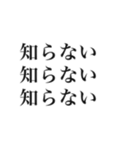 知らない
知らない
知らない